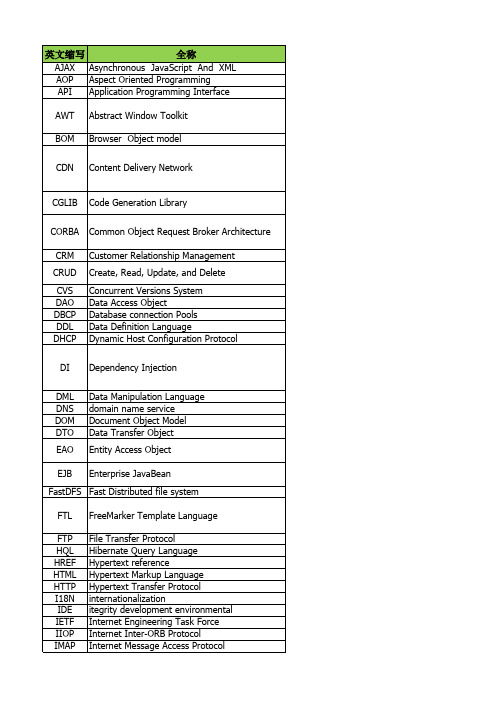 | 英文缩写 | 全称 |
|---|---|
| AJAX | Asynchronous JavaScript And XML |
| AOP | Aspect Oriented Programming |
| API | Application Programming Interface |
| AWT | Abstract Window Toolkit |
| BOM | Browser Object model |
| CDN | Content Delivery Network |
| CGLIB | Code Generation Library |
| CORBA | Common Object Request Broker Architecture |
| CRM | Customer Relationship Management |
| CRUD | Create, Read, Update, and Delete |
| CVS | Concurrent Versions System |
| DAO | Data Access Object |
| DBCP | Database connection Pools |
| DDL | Data Definition Language |
| DHCP | Dynamic Host Configuration Protocol |
| DI | Dependency Injection |
| DML | Data Manipulation Language |
| DNS | domain name service |
| DOM | Document Object Model |
| DTO | Data Transfer Object |
| EAO | Entity Access Object |
| EJB | Enterprise JavaBean |
| FastDFS | Fast Distributed file system |
| FTL | FreeMarker Template Language |
| FTP | File Transfer Protocol |
| HQL | Hibernate Query Language |
| HREF | Hypertext reference |
| HTML | Hypertext Markup Language |
| HTTP | Hypertext Transfer Protocol |
| I18N | internationalization |
| IDE | itegrity development environmental |
| IETF | Internet Engineering Task Force |
| IIOP | Internet Inter-ORB Protocol |
| IMAP | Internet Message Access Protocol |